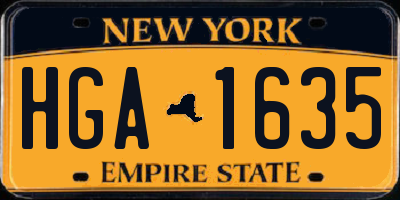 NEW YORK

HGA 1635

EMPIRE STATE